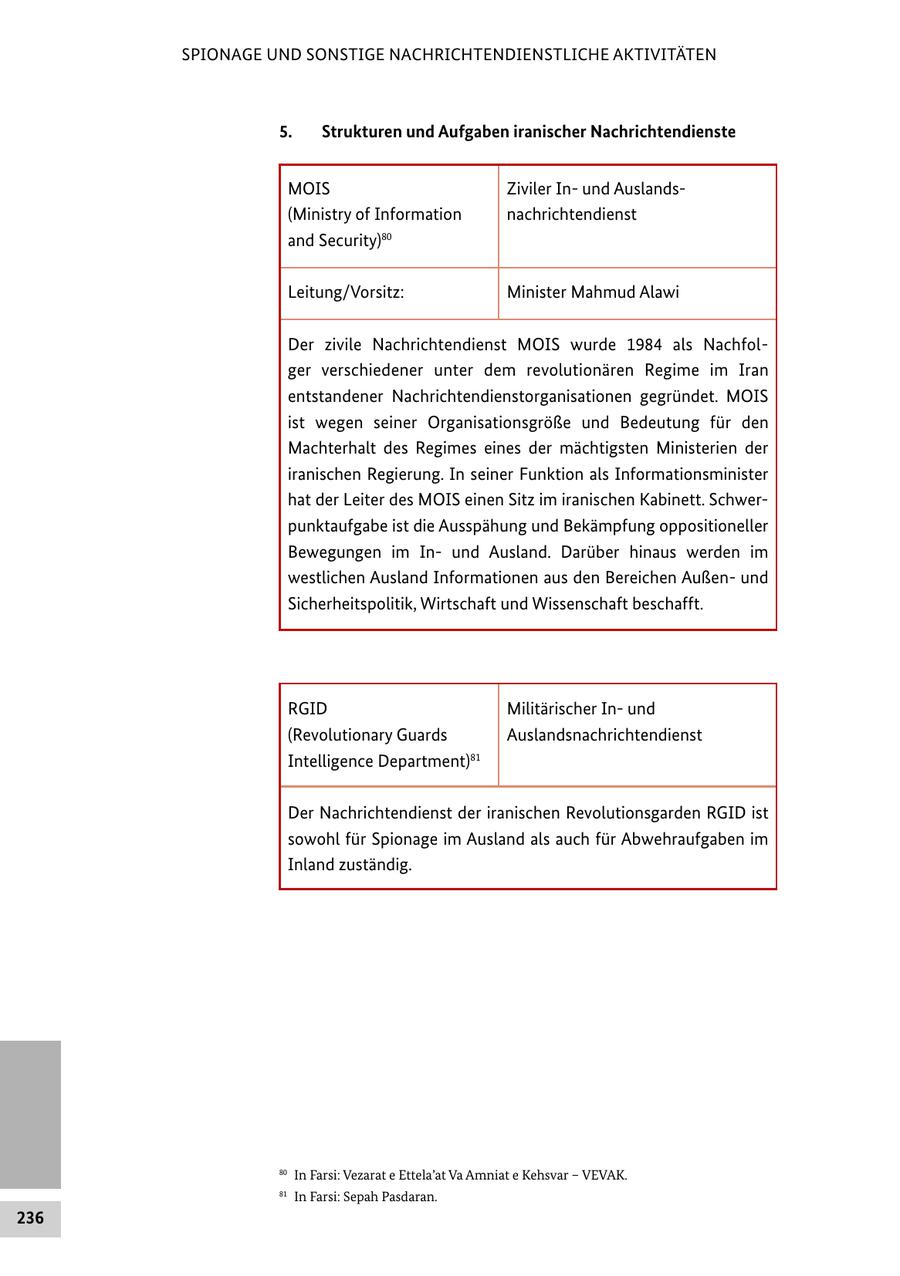 SPIONAGE UND SONSTIGE NACHRICHTENDIENSTLICHE AKTIVITÄTEN

5. Strukturen und Aufgaben iranischer Nachrichtendienste

| MOIS (Ministry of Information and Security)$^{80}$ | Ziviler In- und Auslandsnachrichtendienst |
|---|---|
| Leitung/Vorsitz: | Minister Mahmud Alawi |

Der zivile Nachrichtendienst MOIS wurde 1984 als Nachfolger verschiedener unter dem revolutionären Regime im Iran entstandener Nachrichtendienstorganisationen gegründet. MOIS ist wegen seiner Organisationsgröße und Bedeutung für den Machterhalt des Regimes eines der mächtigsten Ministerien der iranischen Regierung. In seiner Funktion als Informationsminister hat der Leiter des MOIS einen Sitz im iranischen Kabinett. Schwerpunktaufgabe ist die Ausspähung und Bekämpfung oppositioneller Bewegungen im In- und Ausland. Darüber hinaus werden im westlichen Ausland Informationen aus den Bereichen Außen- und Sicherheitspolitik, Wirtschaft und Wissenschaft beschafft.

| RGID (Revolutionary Guards Intelligence Department)$^{81}$ | Militärischer In- und Auslandsnachrichtendienst |
|---|---|

Der Nachrichtendienst der iranischen Revolutionsgarden RGID ist sowohl für Spionage im Ausland als auch für Abwehraufgaben im Inland zuständig.

$^{80}$ In Farsi: Vezarat e Ettela'at Va Amniat e Kehsvar – VEVAK.
$^{81}$ In Farsi: Sepah Pasdaran.

236